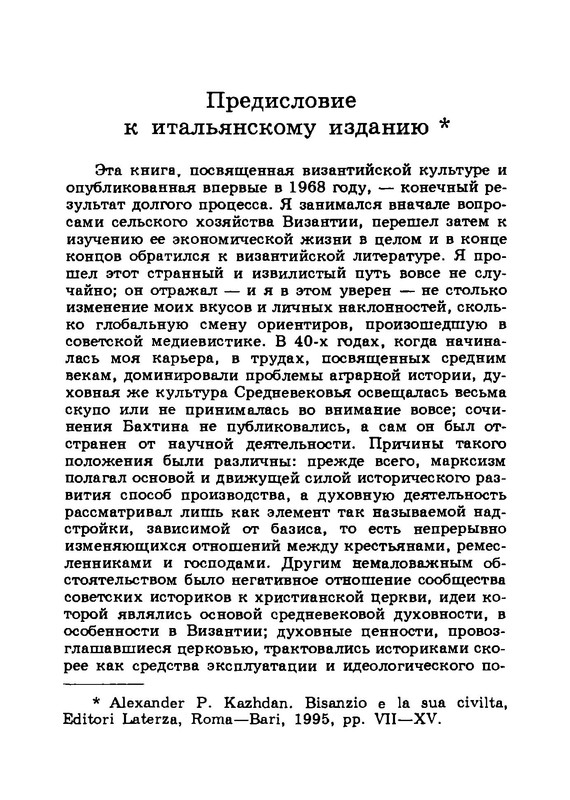 Предисловие
к итальянскому изданию *

Эта книга, посвященная византийской культуре и опубликованная впервые в 1968 году, — конечный результат долгого процесса. Я занимался вначале вопросами сельского хозяйства Византии, перешел затем к изучению ее экономической жизни в целом и в конце концов обратился к византийской литературе. Я прошел этот странный и извилистый путь вовсе не случайно; он отражал — и я в этом уверен — не столько изменение моих вкусов и личных наклонностей, сколько глобальную смену ориентиров, произошедшую в советской медиевистике. В 40-х годах, когда начиналась моя карьера, в трудах, посвященных средним векам, доминировали проблемы аграрной истории, духовная же культура Средневековья освещалась весьма скупо или не принималась во внимание вовсе; сочинения Бахтина не публиковались, а сам он был отстранен от научной деятельности. Причины такого положения были различны: прежде всего, марксизм полагал основой и движущей силой исторического развития способ производства, а духовную деятельность рассматривал лишь как элемент так называемой надстройки, зависимой от базиса, то есть непрерывно изменяющихся отношений между крестьянами, ремесленниками и господами. Другим немаловажным обстоятельством было негативное отношение сообщества советских историков к христианской церкви, идеи которой являлись основой средневековой духовности, в особенности в Византии; духовные ценности, провозглашавшиеся церковью, трактовались историками скорее как средства эксплуатации и идеологического по-

* Alexander P. Kazhdan. Bisanzio e la sua civilta, Editori Laterza, Roma—Bari, 1995, pp. VII—XV.